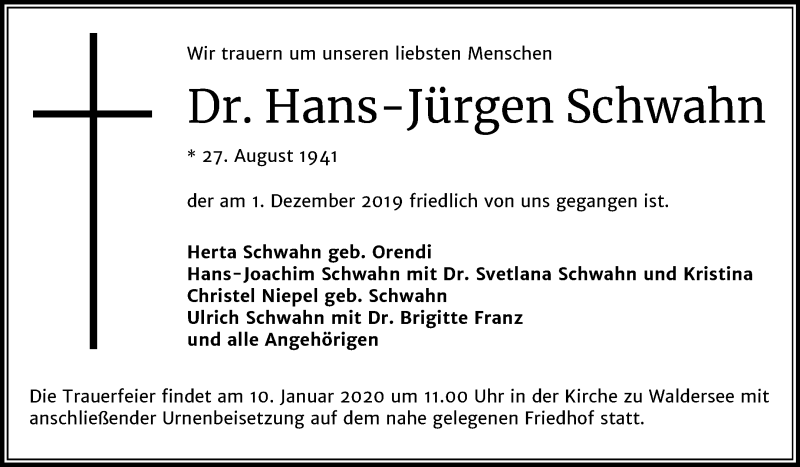 Wir trauern um unseren liebsten Menschen

Dr. Hans-Jürgen Schwahn

* 27. August 1941

der am 1. Dezember 2019 friedlich von uns gegangen ist.

Herta Schwahn geb. Orendi
Hans-Joachim Schwahn mit Dr. Svetlana Schwahn und Kristina
Christel Niepel geb. Schwahn
Ulrich Schwahn mit Dr. Brigitte Franz
und alle Angehörigen

Die Trauerfeier findet am 10. Januar 2020 um 11.00 Uhr in der Kirche zu Waldersee mit anschließender Urnenbeisetzung auf dem nahe gelegenen Friedhof statt.